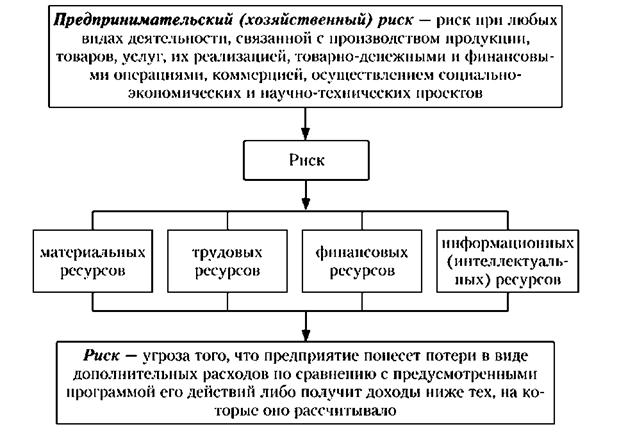 Предпринимательский (хозяйственный) риск — риск при любых видах деятельности, связанной с производством продукции, товаров, услуг, их реализацией, товарно-денежными и финансовыми операциями, коммерцией, осуществлением социально-экономических и научно-технических проектов

Риск

материальных ресурсов

трудовых ресурсов

финансовых ресурсов

информационных (интеллектуальных) ресурсов

Риск — угроза того, что предприятие понесет потери в виде дополнительных расходов по сравнению с предусмотренными программой его действий либо получит доходы ниже тех, на которые оно рассчитывало